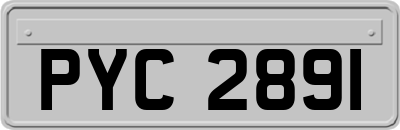 PYC 2891